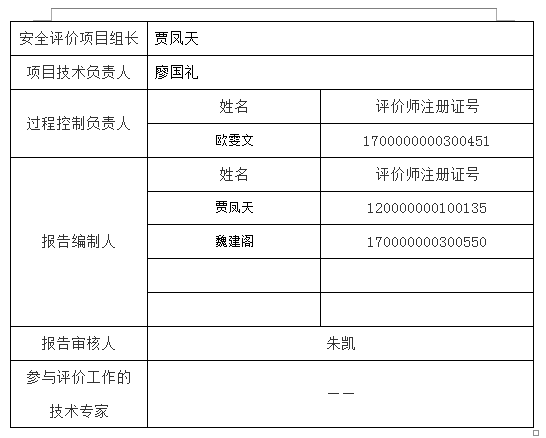 | 安全评价项目组长 | 贾凤天 | |
|---|---|---|
| 项目技术负责人 | 廖国礼 | |
| 过程控制负责人 | 姓名 | 评价师注册证号 |
| | 欧雯文 | 1700000000300451 |
| 报告编制人 | 姓名 | 评价师注册证号 |
| | 贾凤天 | 120000000100135 |
| | 魏建阁 | 170000000300550 |
| | | |
| | | |
| 报告审核人 | 朱凯 | |
| 参与评价工作的技术专家 | —— | |